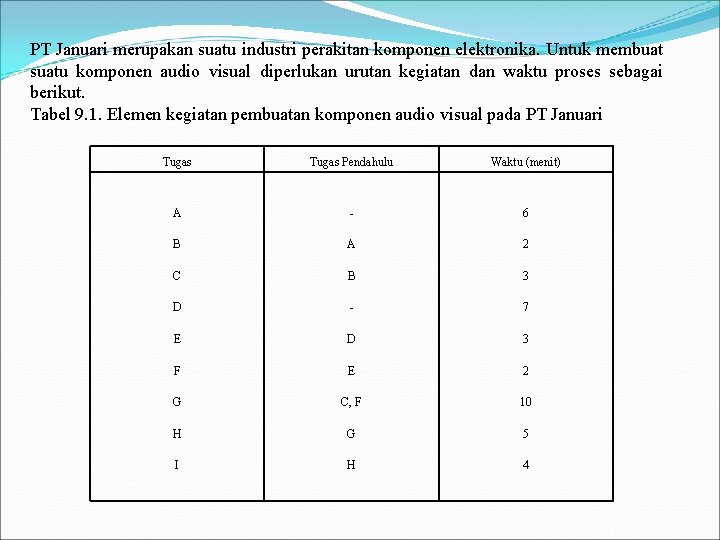 PT Januari merupakan suatu industri perakitan komponen elektronika. Untuk membuat suatu komponen audio visual diperlukan urutan kegiatan dan waktu proses sebagai berikut.
Tabel 9.1. Elemen kegiatan pembuatan komponen audio visual pada PT Januari

| Tugas | Tugas Pendahulu | Waktu (menit) |
|---|---|---|
| A | - | 6 |
| B | A | 2 |
| C | B | 3 |
| D | - | 7 |
| E | D | 3 |
| F | E | 2 |
| G | C, F | 10 |
| H | G | 5 |
| I | H | 4 |